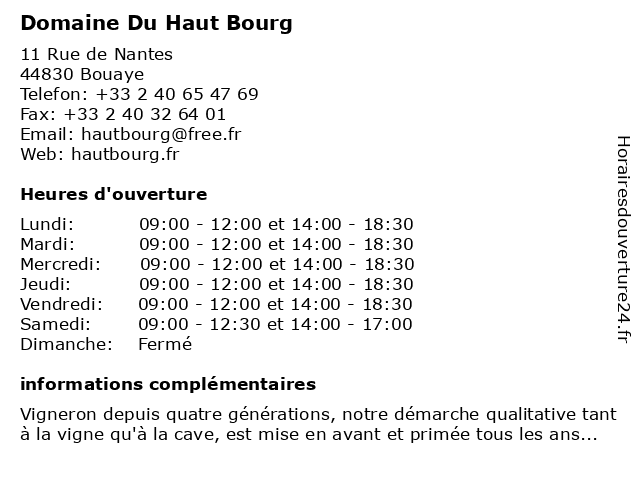 Domaine Du Haut Bourg

11 Rue de Nantes
44830 Bouaye
Telefon: +33 2 40 65 47 69
Fax: +33 2 40 32 64 01
Email: hautbourg@free.fr
Web: hautbourg.fr

Heures d'ouverture

| | |
|---|---|
| Lundi: | 09:00 - 12:00 et 14:00 - 18:30 |
| Mardi: | 09:00 - 12:00 et 14:00 - 18:30 |
| Mercredi: | 09:00 - 12:00 et 14:00 - 18:30 |
| Jeudi: | 09:00 - 12:00 et 14:00 - 18:30 |
| Vendredi: | 09:00 - 12:00 et 14:00 - 18:30 |
| Samedi: | 09:00 - 12:30 et 14:00 - 17:00 |
| Dimanche: | Fermé |

informations complémentaires

Vigneron depuis quatre générations, notre démarche qualitative tant à la vigne qu'à la cave, est mise en avant et primée tous les ans...

Horairesdouverture24.fr